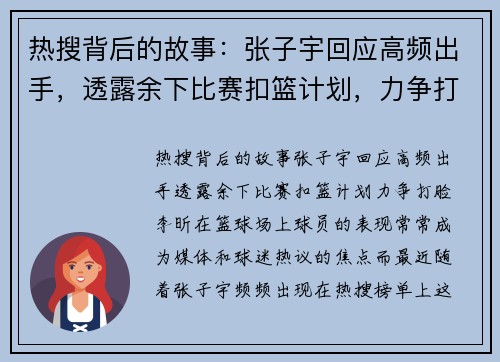 热搜背后的故事：张子宇回应高频出手，透露余下比赛扣篮计划，力争打

热搜背后的故事张子宇回应高频出手透露余下比赛扣篮计划力争打脸李昕在篮球场上球员的表现常常成为媒体和球迷热议的焦点而最近随着张子宇频频出现在热搜榜单上这